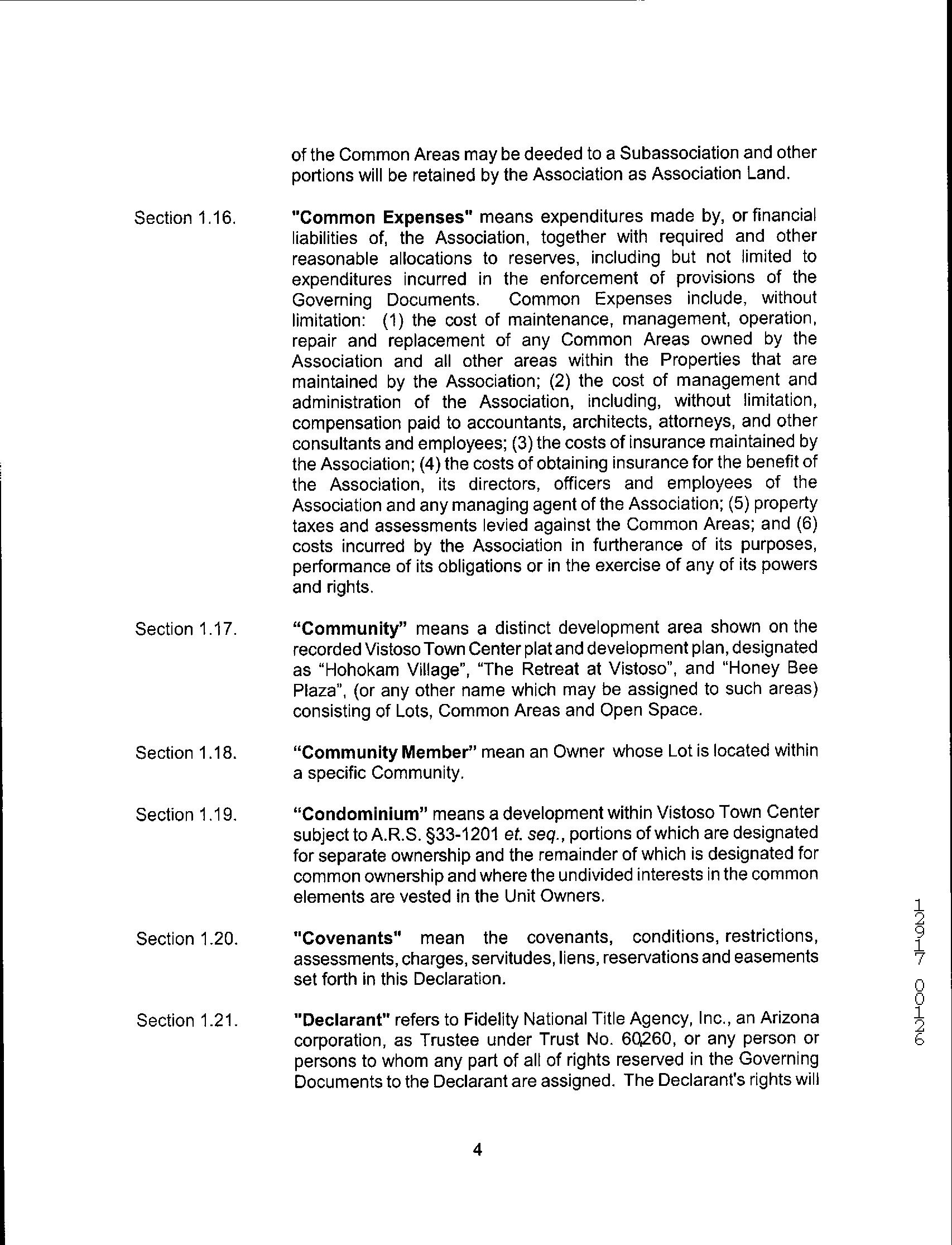 of the Common Areas may be deeded to a Subassociation and other portions will be retained by the Association as Association Land.

Section 1.16. "Common Expenses" means expenditures made by, or financial liabilities of, the Association, together with required and other reasonable allocations to reserves, including but not limited to expenditures incurred in the enforcement of provisions of the Governing Documents. Common Expenses include, without limitation: (1) the cost of maintenance, management, operation, repair and replacement of any Common Areas owned by the Association and all other areas within the Properties that are maintained by the Association; (2) the cost of management and administration of the Association, including, without limitation, compensation paid to accountants, architects, attorneys, and other consultants and employees; (3) the costs of insurance maintained by the Association; (4) the costs of obtaining insurance for the benefit of the Association, its directors, officers and employees of the Association and any managing agent of the Association; (5) property taxes and assessments levied against the Common Areas; and (6) costs incurred by the Association in furtherance of its purposes, performance of its obligations or in the exercise of any of its powers and rights.

Section 1.17. "Community" means a distinct development area shown on the recorded Vistoso Town Center plat and development plan, designated as "Hohokam Village", "The Retreat at Vistoso", and "Honey Bee Plaza", (or any other name which may be assigned to such areas) consisting of Lots, Common Areas and Open Space.

Section 1.18. "Community Member" mean an Owner whose Lot is located within a specific Community.

Section 1.19. "Condominium" means a development within Vistoso Town Center subject to A.R.S. §33-1201 et. seq., portions of which are designated for separate ownership and the remainder of which is designated for common ownership and where the undivided interests in the common elements are vested in the Unit Owners.

Section 1.20. "Covenants" mean the covenants, conditions, restrictions, assessments, charges, servitudes, liens, reservations and easements set forth in this Declaration.

Section 1.21. "Declarant" refers to Fidelity National Title Agency, Inc., an Arizona corporation, as Trustee under Trust No. 60,260, or any person or persons to whom any part of all of rights reserved in the Governing Documents to the Declarant are assigned. The Declarant's rights will

4

12917 00126